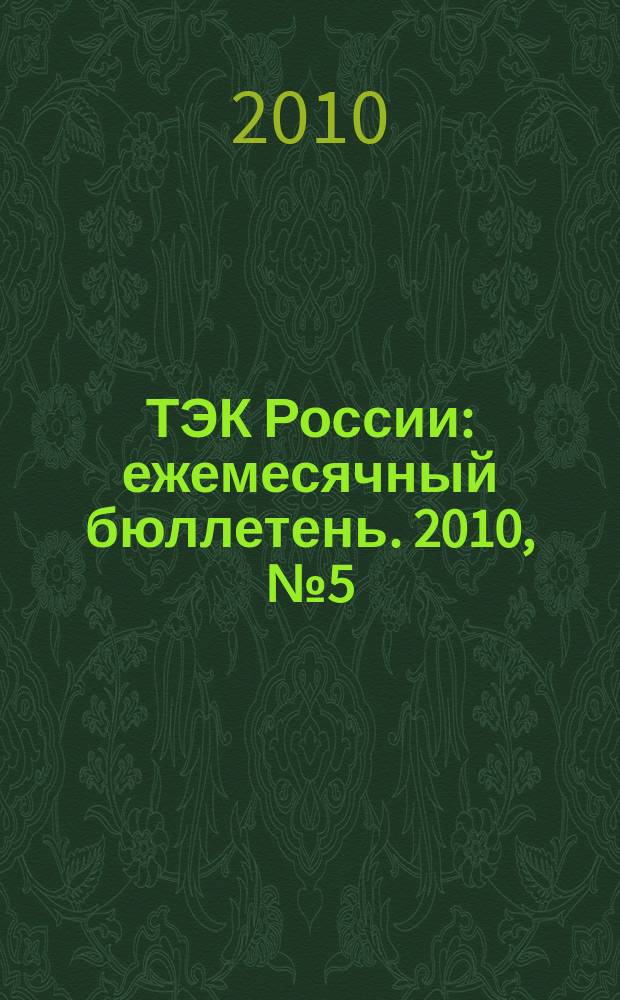 2010

ТЭК России: ежемесячный бюллетень. 2010, №5